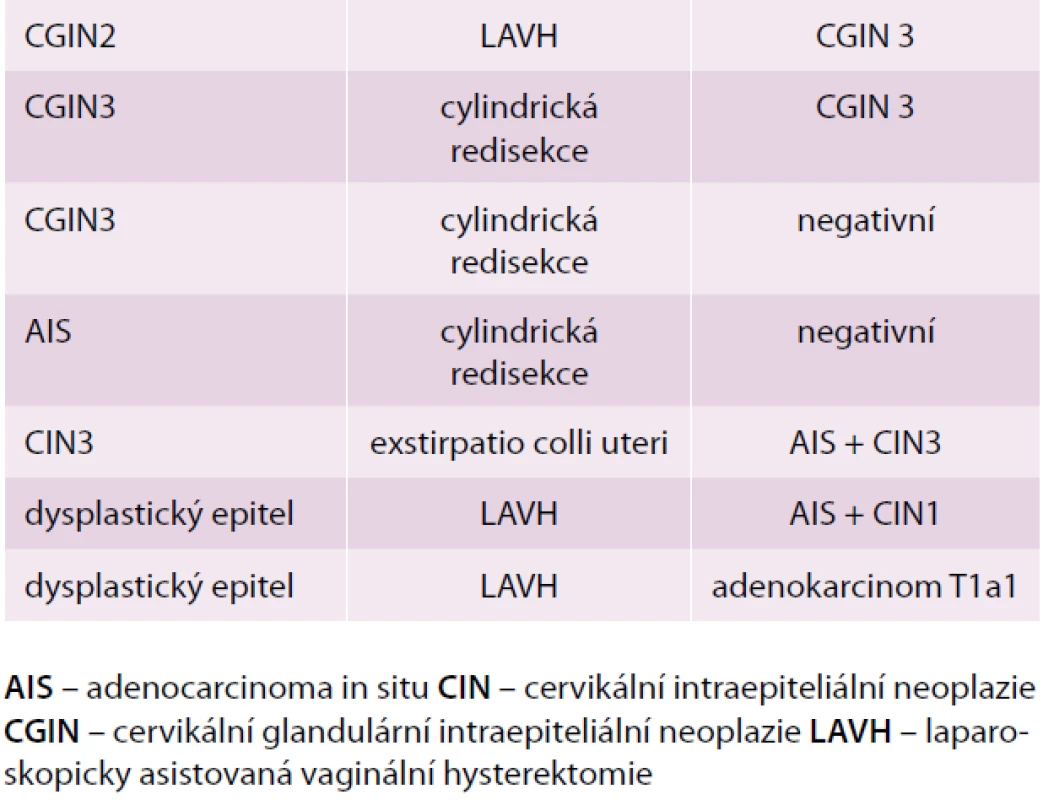 | | | |
|---|---|---|
| CGIN2 | LAVH | CGIN 3 |
| CGIN3 | cylindrická redisekce | CGIN 3 |
| CGIN3 | cylindrická redisekce | negativní |
| AIS | cylindrická redisekce | negativní |
| CIN3 | exstirpatio colli uteri | AIS + CIN3 |
| dysplastický epitel | LAVH | AIS + CIN1 |
| dysplastický epitel | LAVH | adenokarcinom T1a1 |

AIS – adenocarcinoma in situ CIN – cervikální intraepiteliální neoplazie CGIN – cervikální glandulární intraepiteliální neoplazie LAVH – laparoskopicky asistovaná vaginální hysterektomie